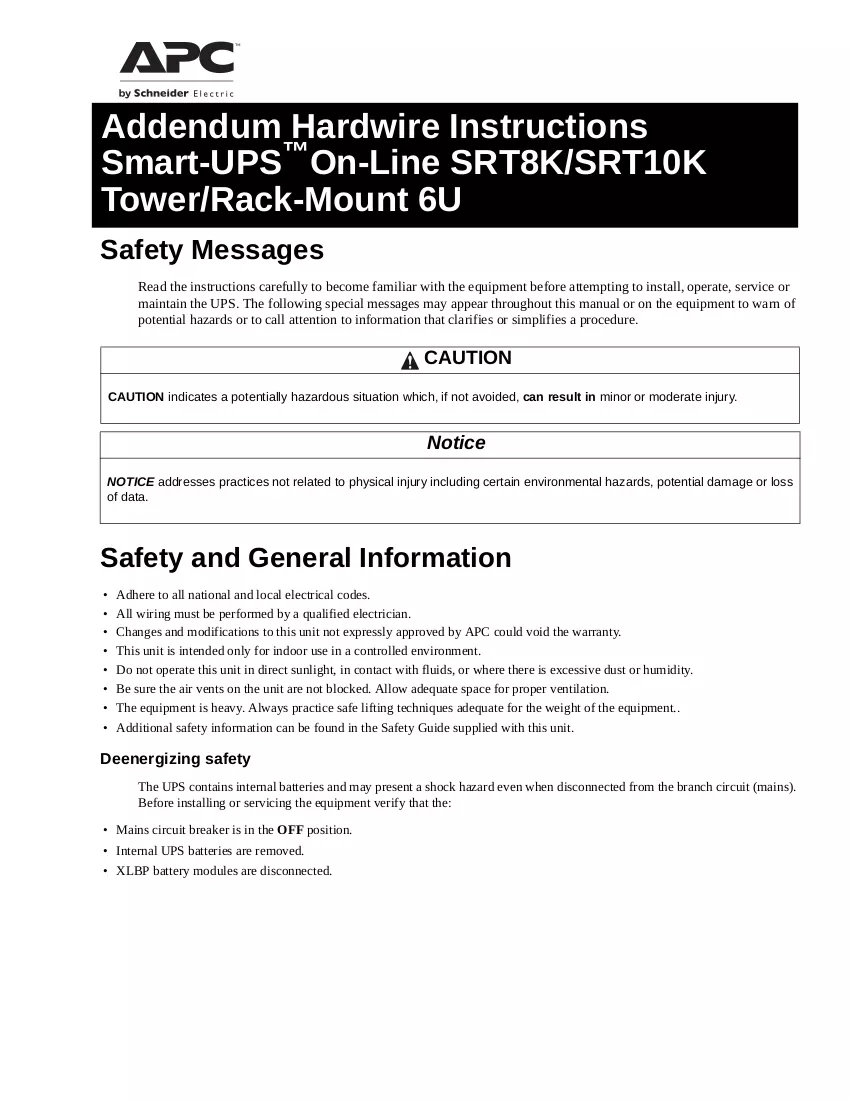 APC
by Schneider Electric

Addendum Hardwire Instructions
Smart-UPS™On-Line SRT8K/SRT10K
Tower/Rack-Mount 6U

Safety Messages

Read the instructions carefully to become familiar with the equipment before attempting to install, operate, service or maintain the UPS. The following special messages may appear throughout this manual or on the equipment to warn of potential hazards or to call attention to information that clarifies or simplifies a procedure.

CAUTION

CAUTION indicates a potentially hazardous situation which, if not avoided, can result in minor or moderate injury.

Notice

NOTICE addresses practices not related to physical injury including certain environmental hazards, potential damage or loss of data.

Safety and General Information

• Adhere to all national and local electrical codes.
• All wiring must be performed by a qualified electrician.
• Changes and modifications to this unit not expressly approved by APC could void the warranty.
• This unit is intended only for indoor use in a controlled environment.
• Do not operate this unit in direct sunlight, in contact with fluids, or where there is excessive dust or humidity.
• Be sure the air vents on the unit are not blocked. Allow adequate space for proper ventilation.
• The equipment is heavy. Always practice safe lifting techniques adequate for the weight of the equipment..
• Additional safety information can be found in the Safety Guide supplied with this unit.

Deenergizing safety

The UPS contains internal batteries and may present a shock hazard even when disconnected from the branch circuit (mains). Before installing or servicing the equipment verify that the:

• Mains circuit breaker is in the OFF position.
• Internal UPS batteries are removed.
• XLBP battery modules are disconnected.